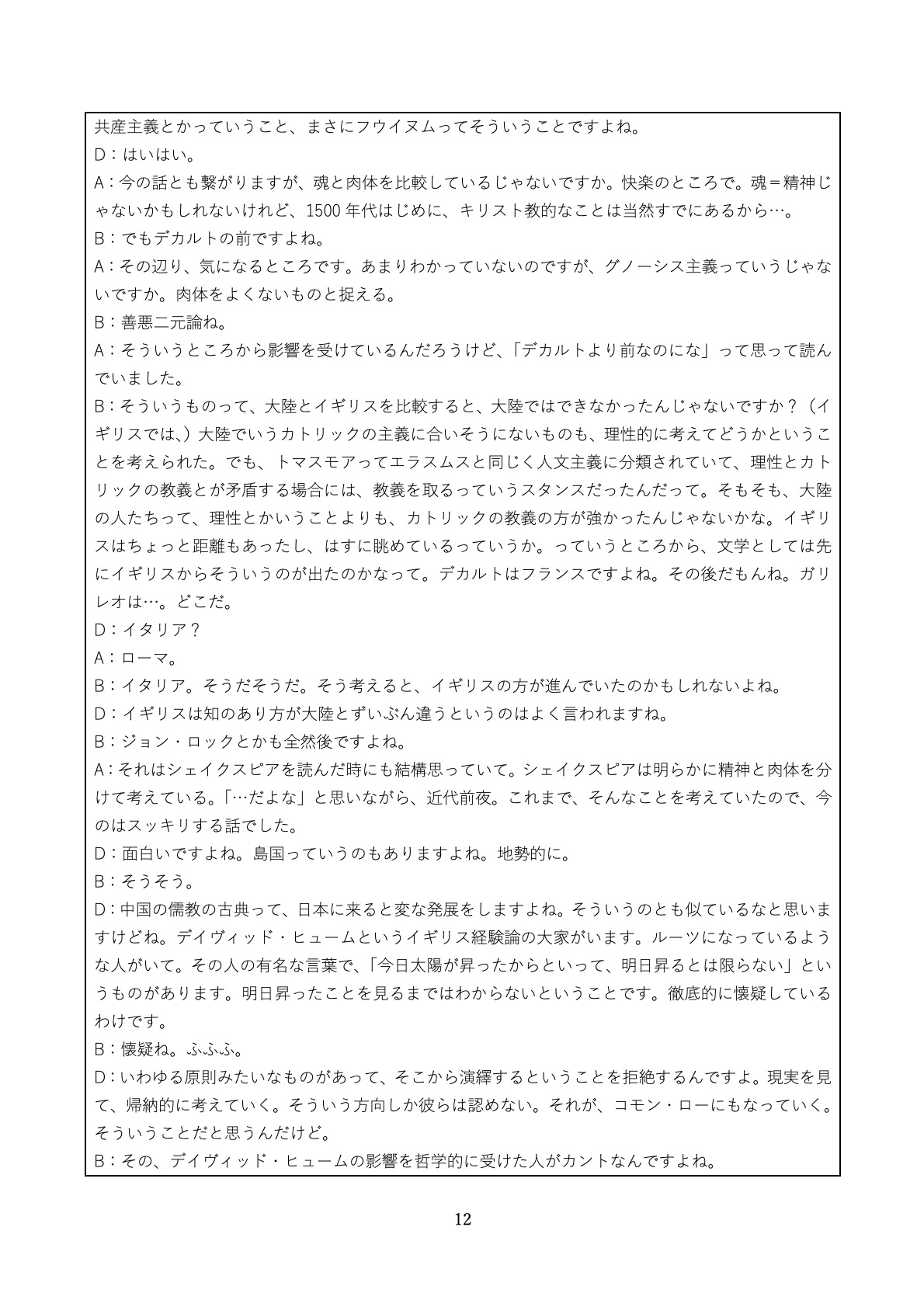 共産主義とかっていうこと、まさにフウイヌムってそういうことですよね。

D：はいはい。

A：今の話とも繋がりますが、魂と肉体を比較しているじゃないですか。快楽のところで。魂＝精神じゃないかもしれないけれど、1500年代はじめに、キリスト教的なことは当然すでにあるから…。

B：でもデカルトの前ですよね。

A：その辺り、気になるところです。あまりわかっていないのですが、グノーシス主義っていうじゃないですか。肉体をよくないものと捉える。

B：善悪二元論ね。

A：そういうところから影響を受けているんだろうけど、「デカルトより前なのにな」って思って読んでいました。

B：そういうものって、大陸とイギリスを比較すると、大陸ではできなかったんじゃないですか？（イギリスでは、）大陸でいうカトリックの主義に合いそうにないものも、理性的に考えてどうかということを考えられた。でも、トマスモアってエラスムスと同じく人文主義に分類されていて、理性とカトリックの教義とが矛盾する場合には、教義を取るっていうスタンスだったんだって。そもそも、大陸の人たちって、理性とかいうことよりも、カトリックの教義の方が強かったんじゃないかな。イギリスはちょっと距離もあったし、はすに眺めているっていうか。っていうところから、文学としては先にイギリスからそういうのが出たのかなって。デカルトはフランスですよね。その後だもんね。ガリレオは…。どこだ。

D：イタリア？

A：ローマ。

B：イタリア。そうだそうだ。そう考えると、イギリスの方が進んでいたのかもしれないよね。

D：イギリスは知のあり方が大陸とずいぶん違うというのはよく言われますね。

B：ジョン・ロックとかも全然後ですよね。

A：それはシェイクスピアを読んだ時にも結構思っていて。シェイクスピアは明らかに精神と肉体を分けて考えている。「…だよな」と思いながら、近代前夜。これまで、そんなことを考えていたので、今のはスッキリする話でした。

D：面白いですよね。島国っていうのもありますよね。地勢的に。

B：そうそう。

D：中国の儒教の古典って、日本に来ると変な発展をしますよね。そういうのとも似ているなと思いますけどね。デイヴィッド・ヒュームというイギリス経験論の大家がいます。ルーツになっているような人がいて。その人の有名な言葉で、「今日太陽が昇ったからといって、明日昇るとは限らない」というものがあります。明日昇ったことを見るまではわからないということです。徹底的に懐疑しているわけです。

B：懐疑ね。ふふふ。

D：いわゆる原則みたいなものがあって、そこから演繹するということを拒絶するんですよ。現実を見て、帰納的に考えていく。そういう方向しか彼らは認めない。それが、コモン・ローにもなっていく。そういうことだと思うんだけど。

B：その、デイヴィッド・ヒュームの影響を哲学的に受けた人がカントなんですよね。

12